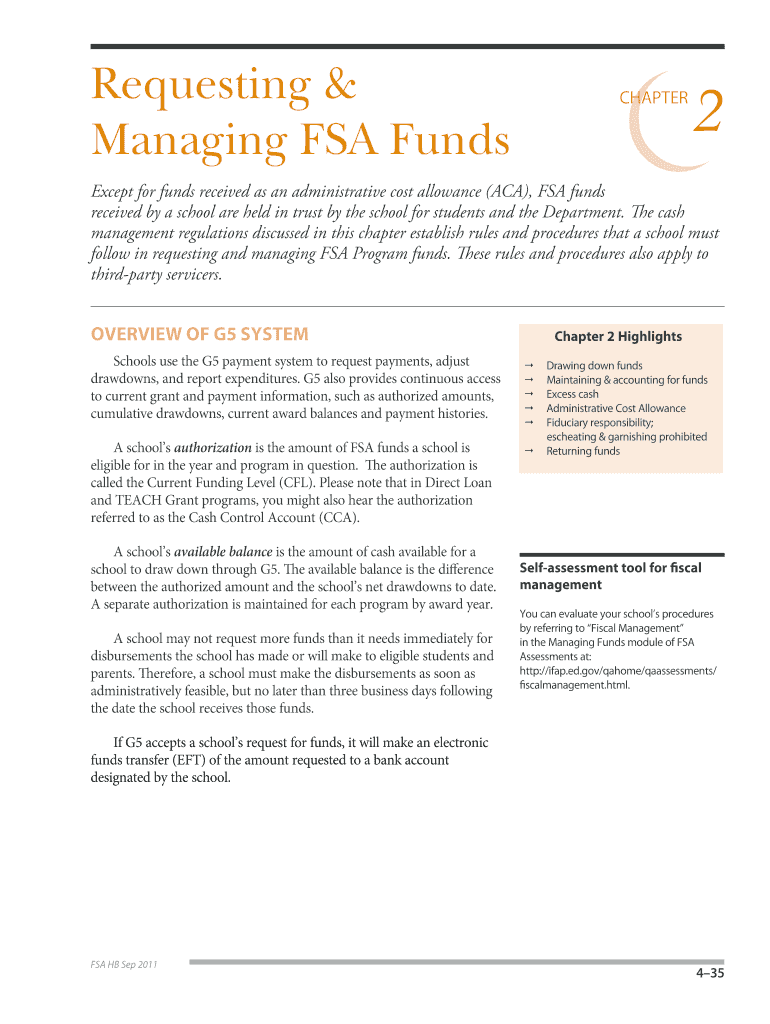 Requesting & Managing FSA Funds

CHAPTER 2

Except for funds received as an administrative cost allowance (ACA), FSA funds received by a school are held in trust by the school for students and the Department. The cash management regulations discussed in this chapter establish rules and procedures that a school must follow in requesting and managing FSA Program funds. These rules and procedures also apply to third-party servicers.

OVERVIEW OF G5 SYSTEM

Schools use the G5 payment system to request payments, adjust drawdowns, and report expenditures. G5 also provides continuous access to current grant and payment information, such as authorized amounts, cumulative drawdowns, current award balances and payment histories.

A school's authorization is the amount of FSA funds a school is eligible for in the year and program in question. The authorization is called the Current Funding Level (CFL). Please note that in Direct Loan and TEACH Grant programs, you might also hear the authorization referred to as the Cash Control Account (CCA).

A school's available balance is the amount of cash available for a school to draw down through G5. The available balance is the difference between the authorized amount and the school's net drawdowns to date. A separate authorization is maintained for each program by award year.

A school may not request more funds than it needs immediately for disbursements the school has made or will make to eligible students and parents. Therefore, a school must make the disbursements as soon as administratively feasible, but no later than three business days following the date the school receives those funds.

If G5 accepts a school's request for funds, it will make an electronic funds transfer (EFT) of the amount requested to a bank account designated by the school.

Chapter 2 Highlights

→ Drawing down funds
→ Maintaining & accounting for funds
→ Excess cash
→ Administrative Cost Allowance
→ Fiduciary responsibility; escheating & garnishing prohibited
→ Returning funds

Self-assessment tool for fiscal management

You can evaluate your school's procedures by referring to "Fiscal Management" in the Managing Funds module of FSA Assessments at: http://ifap.ed.gov/qahome/qaassessments/fiscalmanagement.html.

FSA HB Sep 2011

4–35